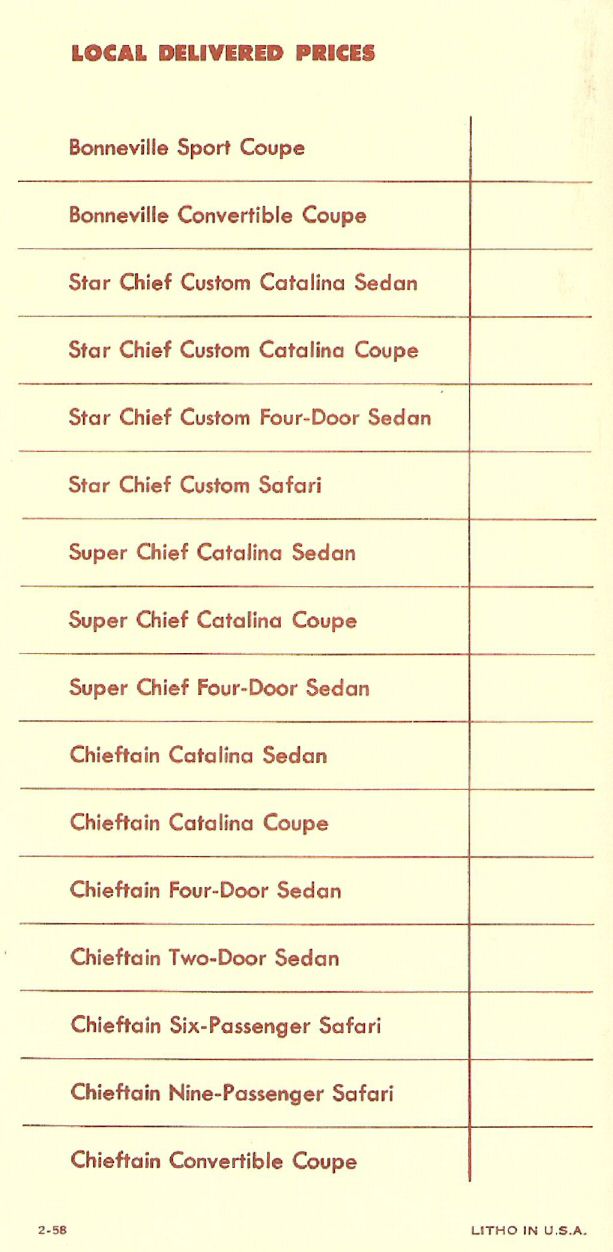 LOCAL DELIVERED PRICES

Bonneville Sport Coupe

Bonneville Convertible Coupe

Star Chief Custom Catalina Sedan

Star Chief Custom Catalina Coupe

Star Chief Custom Four-Door Sedan

Star Chief Custom Safari

Super Chief Catalina Sedan

Super Chief Catalina Coupe

Super Chief Four-Door Sedan

Chieftain Catalina Sedan

Chieftain Catalina Coupe

Chieftain Four-Door Sedan

Chieftain Two-Door Sedan

Chieftain Six-Passenger Safari

Chieftain Nine-Passenger Safari

Chieftain Convertible Coupe

2-58

LITHO IN U.S.A.